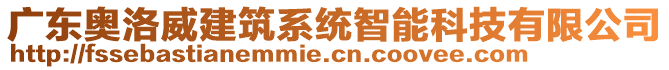 广东奥洛威建筑系统智能科技有限公司
http://fssebastianemmie.cn.coovee.com